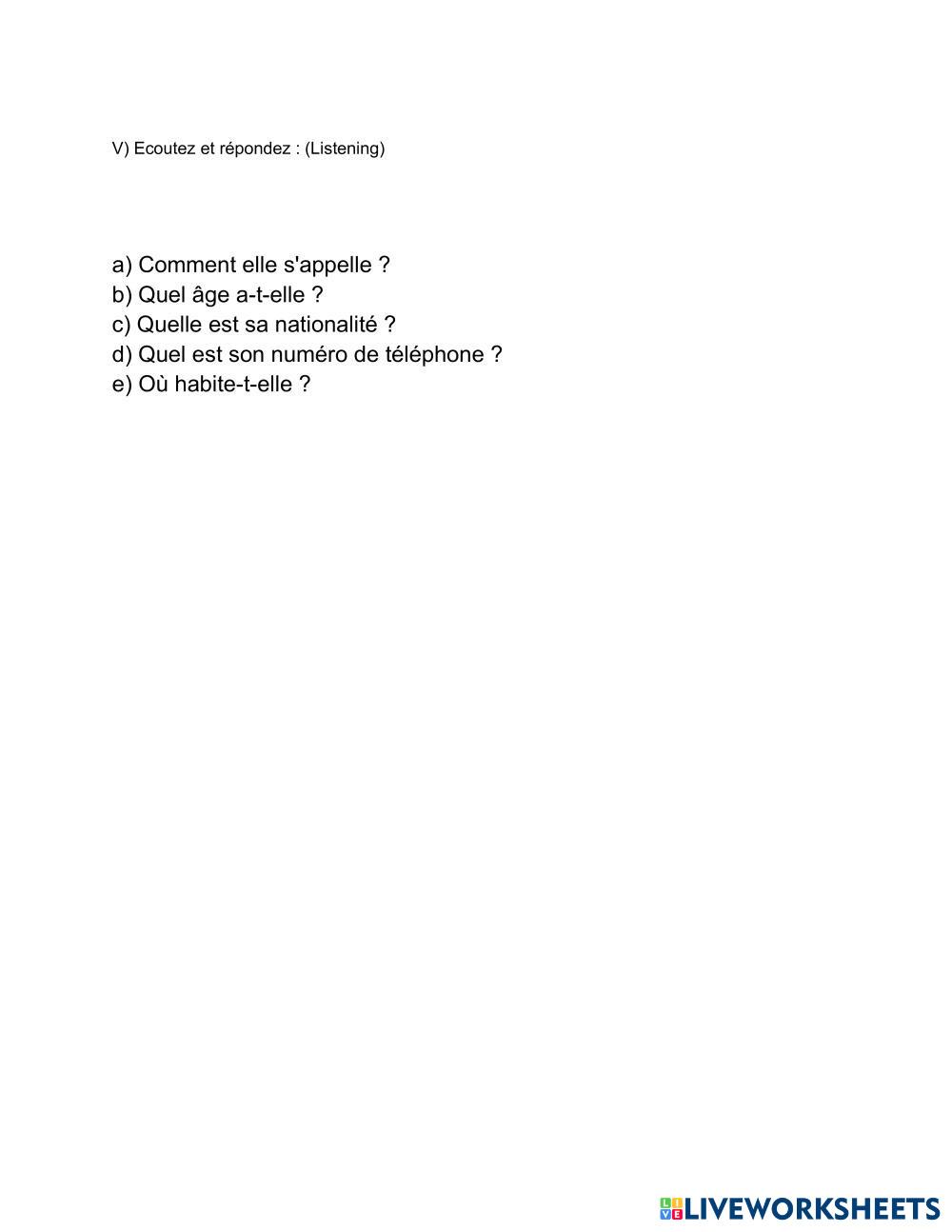 V) Ecoutez et répondez : (Listening)

a) Comment elle s'appelle ?
b) Quel âge a-t-elle ?
c) Quelle est sa nationalité ?
d) Quel est son numéro de téléphone ?
e) Où habite-t-elle ?

LIVEWORKSHEETS